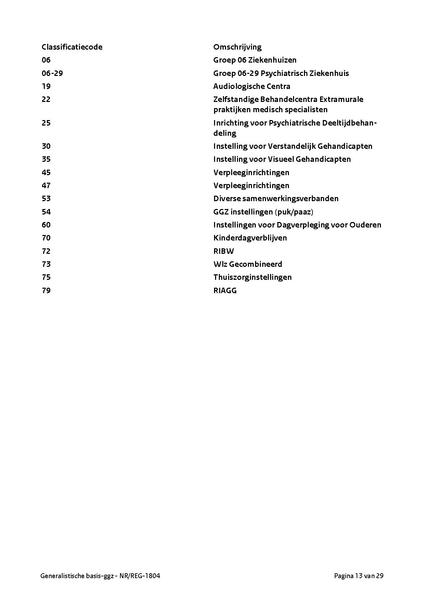 | Classificatiecode | Omschrijving |
|---|---|
| 06 | Groep 06 Ziekenhuizen |
| 06-29 | Groep 06-29 Psychiatrisch Ziekenhuis |
| 19 | Audiologische Centra |
| 22 | Zelfstandige Behandelcentra Extramurale praktijken medisch specialisten |
| 25 | Inrichting voor Psychiatrische Deeltijdbehandeling |
| 30 | Instelling voor Verstandelijk Gehandicapten |
| 35 | Instelling voor Visueel Gehandicapten |
| 45 | Verpleeginrichtingen |
| 47 | Verpleeginrichtingen |
| 53 | Diverse samenwerkingsverbanden |
| 54 | GGZ instellingen (puk/paaz) |
| 60 | Instellingen voor Dagverpleging voor Ouderen |
| 70 | Kinderdagverblijven |
| 72 | RIBW |
| 73 | Wlz Gecombineerd |
| 75 | Thuiszorginstellingen |
| 79 | RIAGG |

Generalistische basis-ggz - NR/REG-1804

Pagina 13 van 29